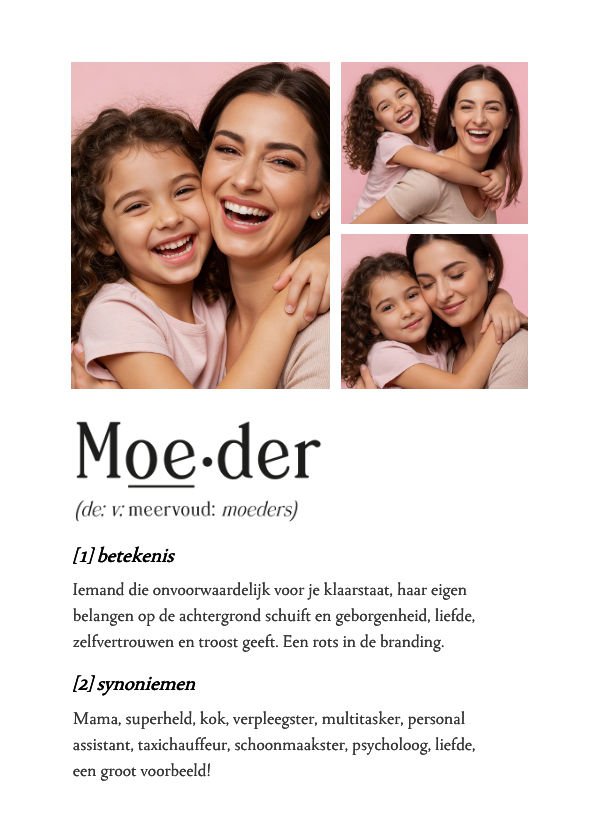 Moe·der

(de: v: meervoud: moeders)

[1] betekenis

Iemand die onvoorwaardelijk voor je klaarstaat, haar eigen belangen op de achtergrond schuift en geborgenheid, liefde, zelfvertrouwen en troost geeft. Een rots in de branding.

[2] synoniemen

Mama, superheld, kok, verpleegster, multitasker, personal assistant, taxichauffeur, schoonmaakster, psycholoog, liefde, een groot voorbeeld!